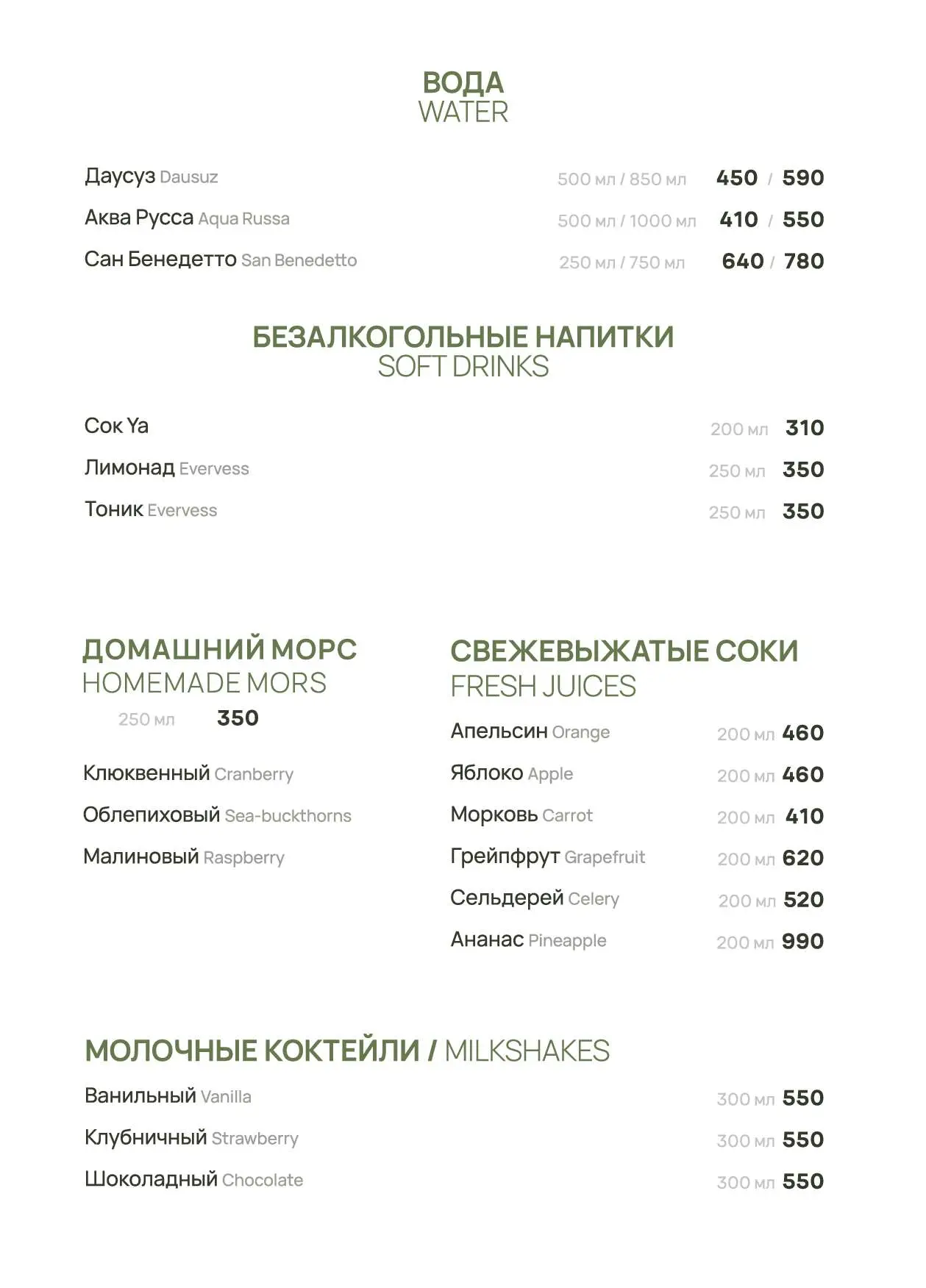 ВОДА
WATER

Даусуз Dausuz 500 мл / 850 мл 450 / 590

Аква Русса Aqua Russa 500 мл / 1000 мл 410 / 550

Сан Бенедетто San Benedetto 250 мл / 750 мл 640 / 780

БЕЗАЛКОГОЛЬНЫЕ НАПИТКИ
SOFT DRINKS

Сок Ya 200 мл 310

Лимонад Evervess 250 мл 350

Тоник Evervess 250 мл 350

ДОМАШНИЙ МОРС
HOMEMADE MORS
250 мл 350

Клюквенный Cranberry

Облепиховый Sea-buckthorns

Малиновый Raspberry

СВЕЖЕВЫЖАТЫЕ СОКИ
FRESH JUICES

Апельсин Orange 200 мл 460

Яблоко Apple 200 мл 460

Морковь Carrot 200 мл 410

Грейпфрут Grapefruit 200 мл 620

Сельдерей Celery 200 мл 520

Ананас Pineapple 200 мл 990

МОЛОЧНЫЕ КОКТЕЙЛИ / MILKSHAKES

Ванильный Vanilla 300 мл 550

Клубничный Strawberry 300 мл 550

Шоколадный Chocolate 300 мл 550